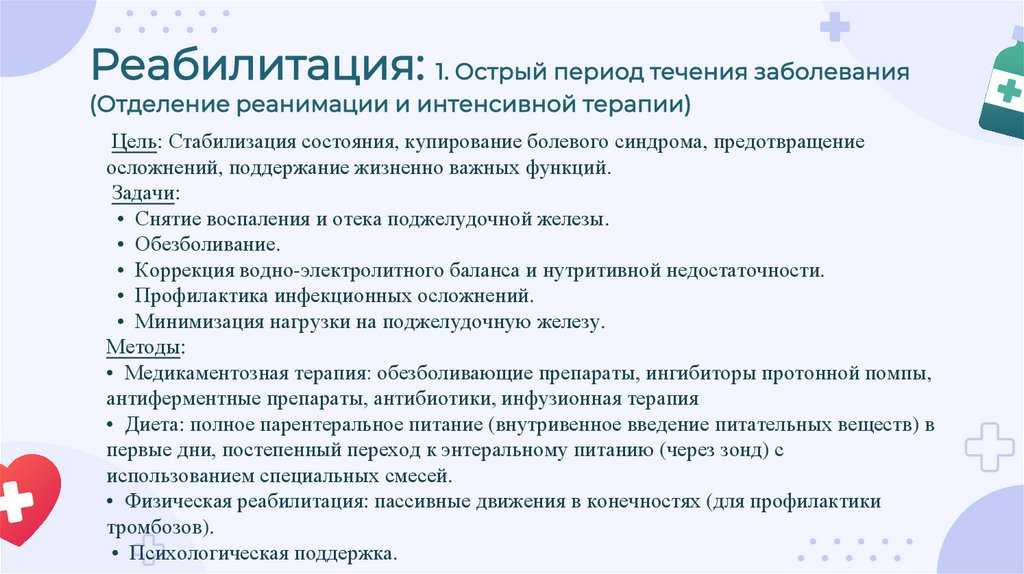 Реабилитация: 1. Острый период течения заболевания (Отделение реанимации и интенсивной терапии)

Цель: Стабилизация состояния, купирование болевого синдрома, предотвращение осложнений, поддержание жизненно важных функций.

Задачи:
• Снятие воспаления и отека поджелудочной железы.
• Обезболивание.
• Коррекция водно-электролитного баланса и нутритивной недостаточности.
• Профилактика инфекционных осложнений.
• Минимизация нагрузки на поджелудочную железу.

Методы:
• Медикаментозная терапия: обезболивающие препараты, ингибиторы протонной помпы, антиферментные препараты, антибиотики, инфузионная терапия
• Диета: полное парентеральное питание (внутривенное введение питательных веществ) в первые дни, постепенный переход к энтеральному питанию (через зонд) с использованием специальных смесей.
• Физическая реабилитация: пассивные движения в конечностях (для профилактики тромбозов).
• Психологическая поддержка.